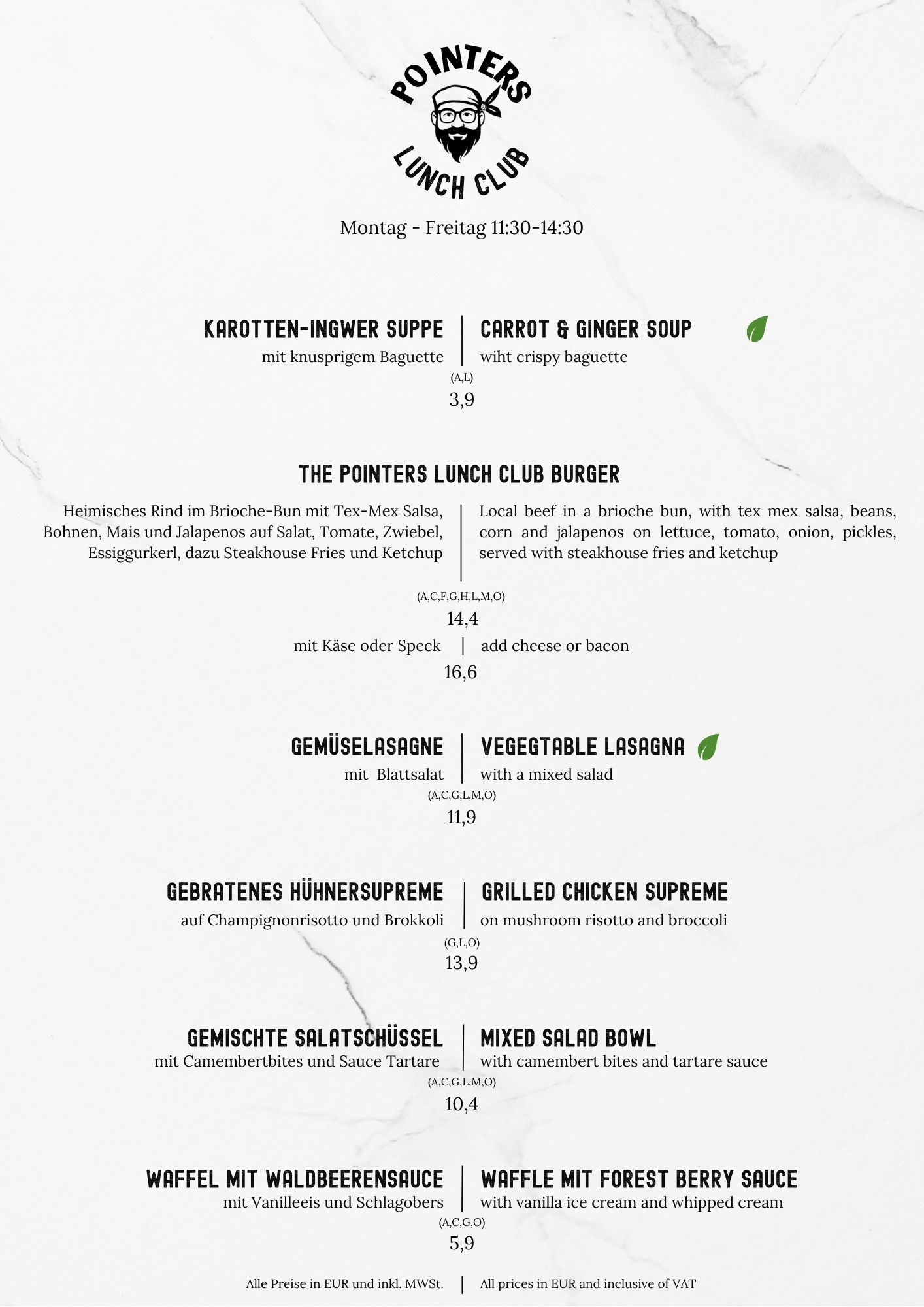 POINTERS
LUNCH CLUB

Montag - Freitag 11:30-14:30

KAROTTEN-INGWER SUPPE
mit knusprigem Baguette

CARROT & GINGER SOUP
wiht crispy baguette

(A,L)
3,9

THE POINTERS LUNCH CLUB BURGER

Heimisches Rind im Brioche-Bun mit Tex-Mex Salsa, Bohnen, Mais und Jalapenos auf Salat, Tomate, Zwiebel, Essiggurkerl, dazu Steakhouse Fries und Ketchup

Local beef in a brioche bun, with tex mex salsa, beans, corn and jalapenos on lettuce, tomato, onion, pickles, served with steakhouse fries and ketchup

(A,C,F,G,H,L,M,O)
14,4

mit Käse oder Speck | add cheese or bacon
16,6

GEMÜSELASAGNE
mit Blattsalat

VEGEGTABLE LASAGNA
with a mixed salad

(A,C,G,L,M,O)
11,9

GEBRATENES HÜHNERSUPREME
auf Champignonrisotto und Brokkoli

GRILLED CHICKEN SUPREME
on mushroom risotto and broccoli

(G,L,O)
13,9

GEMISCHTE SALATSCHÜSSEL
mit Camembertbites und Sauce Tartare

MIXED SALAD BOWL
with camembert bites and tartare sauce

(A,C,G,L,M,O)
10,4

WAFFEL MIT WALDBEERENSAUCE
mit Vanilleeis und Schlagobers

WAFFLE MIT FOREST BERRY SAUCE
with vanilla ice cream and whipped cream

(A,C,G,O)
5,9

Alle Preise in EUR und inkl. MWSt. | All prices in EUR and inclusive of VAT